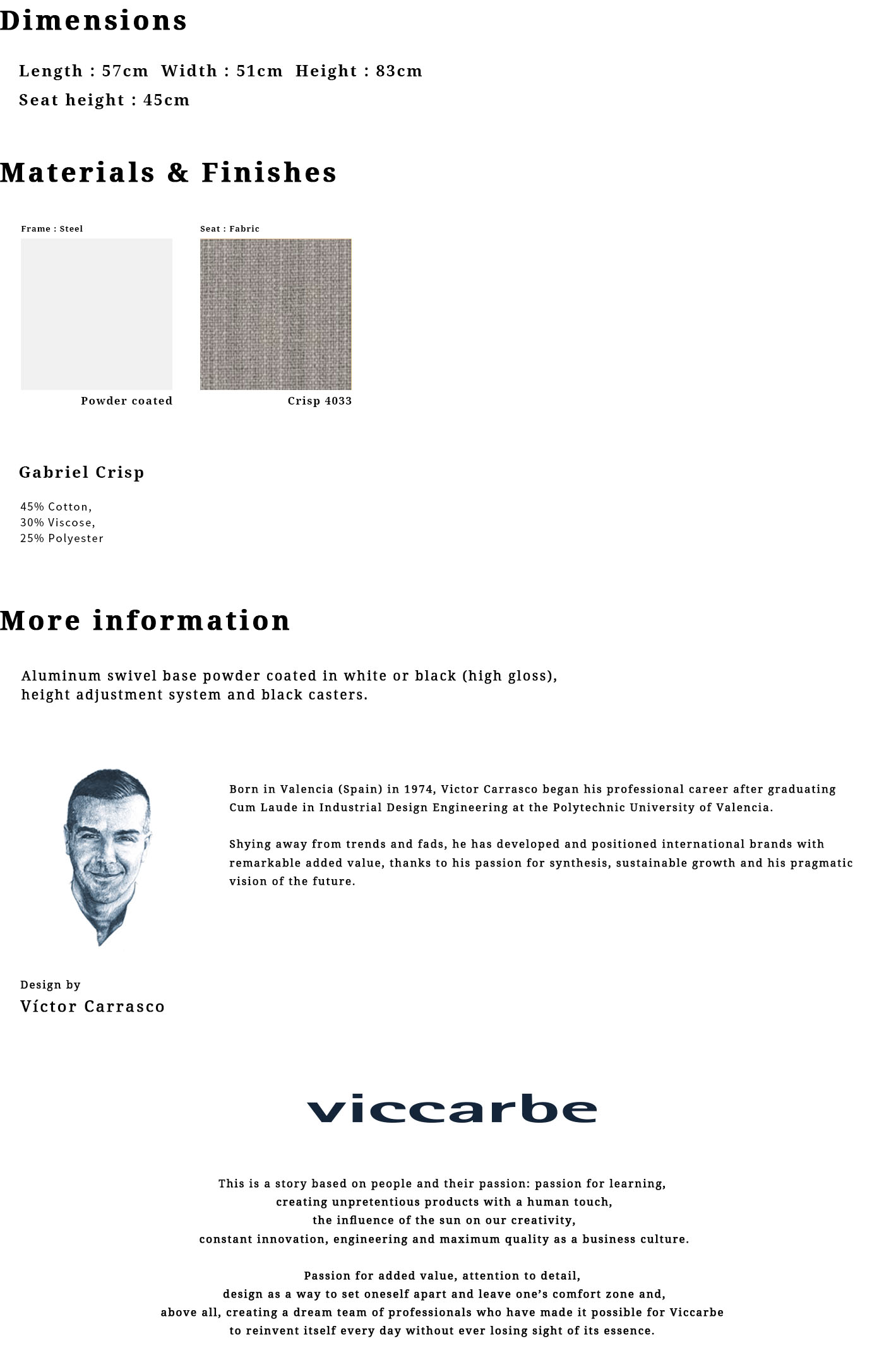 Dimensions

Length : 57cm Width : 51cm Height : 83cm
Seat height : 45cm

Materials & Finishes

Frame : Steel

Powder coated

Seat : Fabric

Crisp 4033

Gabriel Crisp

45% Cotton,
30% Viscose,
25% Polyester

More information

Aluminum swivel base powder coated in white or black (high gloss), height adjustment system and black casters.

Born in Valencia (Spain) in 1974, Victor Carrasco began his professional career after graduating Cum Laude in Industrial Design Engineering at the Polytechnic University of Valencia.

Shying away from trends and fads, he has developed and positioned international brands with remarkable added value, thanks to his passion for synthesis, sustainable growth and his pragmatic vision of the future.

Design by
Víctor Carrasco

viccarbe

This is a story based on people and their passion: passion for learning, creating unpretentious products with a human touch, the influence of the sun on our creativity, constant innovation, engineering and maximum quality as a business culture.

Passion for added value, attention to detail, design as a way to set oneself apart and leave one's comfort zone and, above all, creating a dream team of professionals who have made it possible for Viccarbe to reinvent itself every day without ever losing sight of its essence.